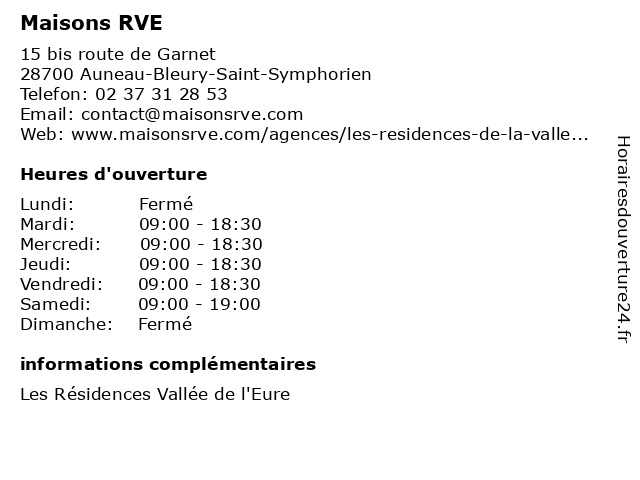 Maisons RVE

15 bis route de Garnet
28700 Auneau-Bleury-Saint-Symphorien
Telefon: 02 37 31 28 53
Email: contact@maisonsrve.com
Web: www.maisonsrve.com/agences/les-residences-de-la-valle...

Heures d'ouverture

| Lundi: | Fermé |
|---|---|
| Mardi: | 09:00 - 18:30 |
| Mercredi: | 09:00 - 18:30 |
| Jeudi: | 09:00 - 18:30 |
| Vendredi: | 09:00 - 18:30 |
| Samedi: | 09:00 - 19:00 |
| Dimanche: | Fermé |

informations complémentaires

Les Résidences Vallée de l'Eure

Horairesdouverture24.fr